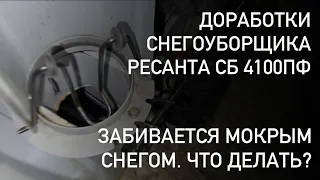 ДОРАБОТКИ СНЕГОУБОРЩИКА РЕСАНТА СБ 4100ПФ

ЗАБИВАЕТСЯ МОКРЫМ СНЕГОМ. ЧТО ДЕЛАТЬ?